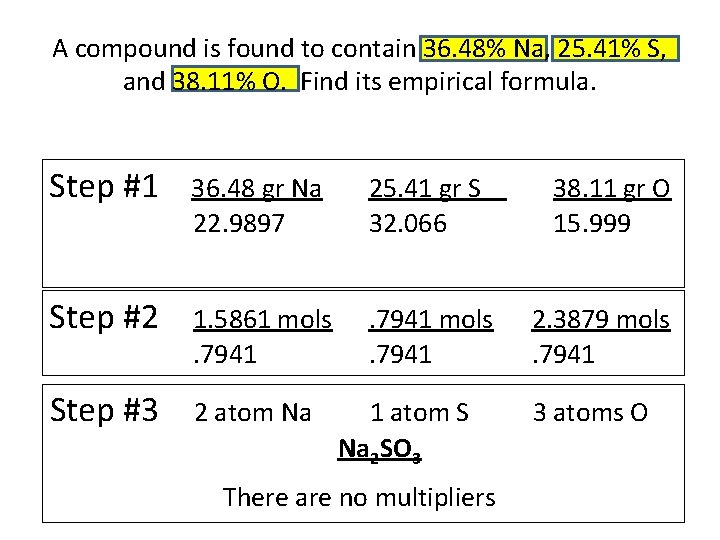 A compound is found to contain 36.48% Na, 25.41% S, and 38.11% O. Find its empirical formula.

Step #1 $\frac{36.48 \text{ gr Na}}{22.9897}$ $\frac{25.41 \text{ gr S}}{32.066}$ $\frac{38.11 \text{ gr O}}{15.999}$

Step #2 $\frac{1.5861 \text{ mols}}{.7941}$ $\frac{.7941 \text{ mols}}{.7941}$ $\frac{2.3879 \text{ mols}}{.7941}$

Step #3 2 atom Na 1 atom S 3 atoms O

$Na_2SO_3$

There are no multipliers